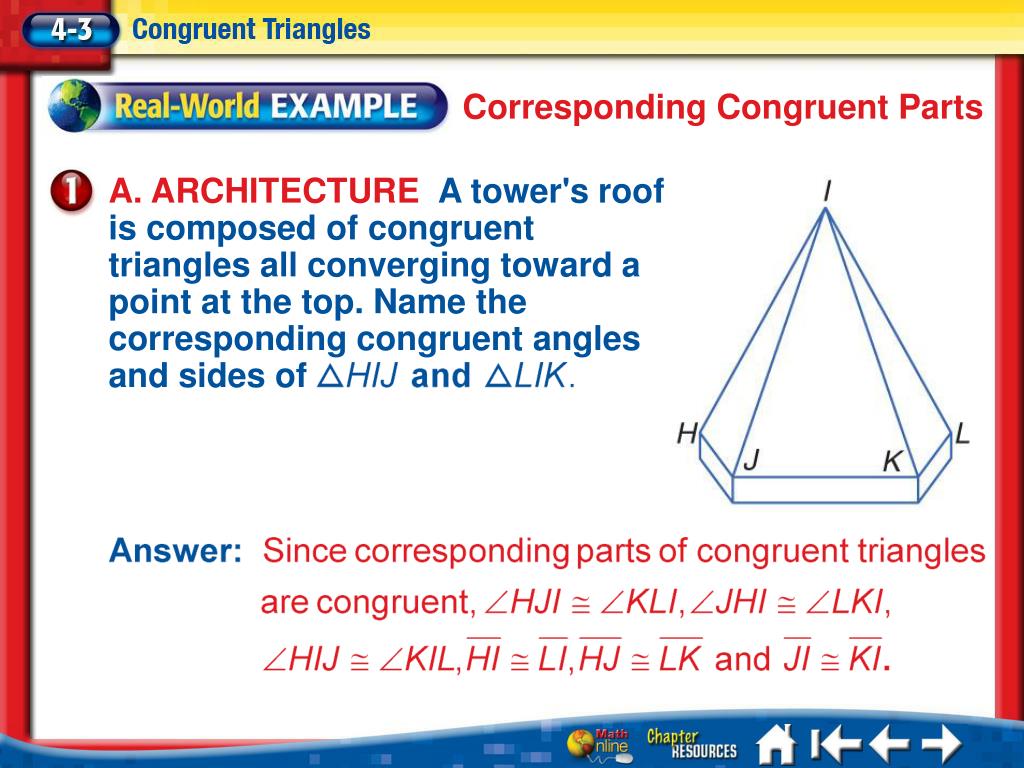 4-3 Congruent Triangles

Real-World EXAMPLE

Corresponding Congruent Parts

1 A. ARCHITECTURE A tower's roof is composed of congruent triangles all converging toward a point at the top. Name the corresponding congruent angles and sides of $\triangle HIJ$ and $\triangle LIK$.

I
H
J
K
L

Answer: Since corresponding parts of congruent triangles are congruent, $\angle HJI \cong \angle KLI$, $\angle JHI \cong \angle LKI$, $\angle HIJ \cong \angle KIL$, $\overline{HI} \cong \overline{LI}$, $\overline{HJ} \cong \overline{LK}$ and $\overline{JI} \cong \overline{KI}$.

Math Online
Chapter RESOURCES